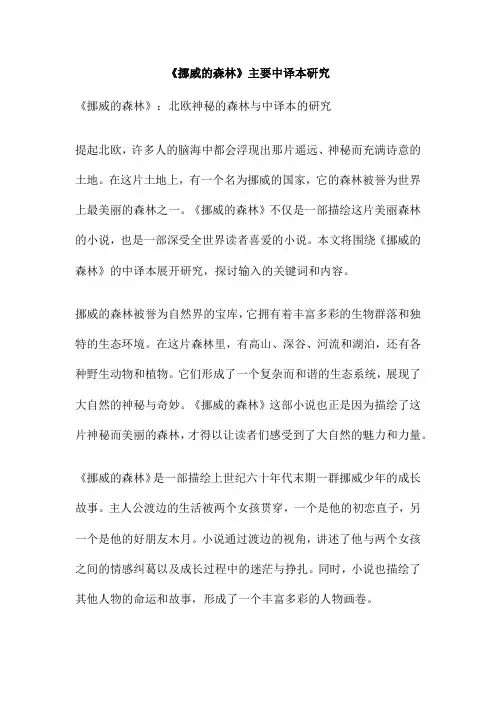 《挪威的森林》主要中译本研究

《挪威的森林》：北欧神秘的森林与中译本的研究

提起北欧，许多人的脑海中都会浮现出那片遥远、神秘而充满诗意的土地。在这片土地上，有一个名为挪威的国家，它的森林被誉为世界上最美丽的森林之一。《挪威的森林》不仅是一部描绘这片美丽森林的小说，也是一部深受全世界读者喜爱的小说。本文将围绕《挪威的森林》的中译本展开研究，探讨输入的关键词和内容。

挪威的森林被誉为自然界的宝库，它拥有着丰富多彩的生物群落和独特的生态环境。在这片森林里，有高山、深谷、河流和湖泊，还有各种野生动物和植物。它们形成了一个复杂而和谐的生态系统，展现了大自然的神秘与奇妙。《挪威的森林》这部小说也正是因为描绘了这片神秘而美丽的森林，才得以让读者们感受到了大自然的魅力和力量。

《挪威的森林》是一部描绘上世纪六十年代末期一群挪威少年的成长故事。主人公渡边的生活被两个女孩贯穿，一个是他的初恋直子，另一个是他的好朋友木月。小说通过渡边的视角，讲述了他与两个女孩之间的情感纠葛以及成长过程中的迷茫与挣扎。同时，小说也描绘了其他人物的命运和故事，形成了一个丰富多彩的人物画卷。